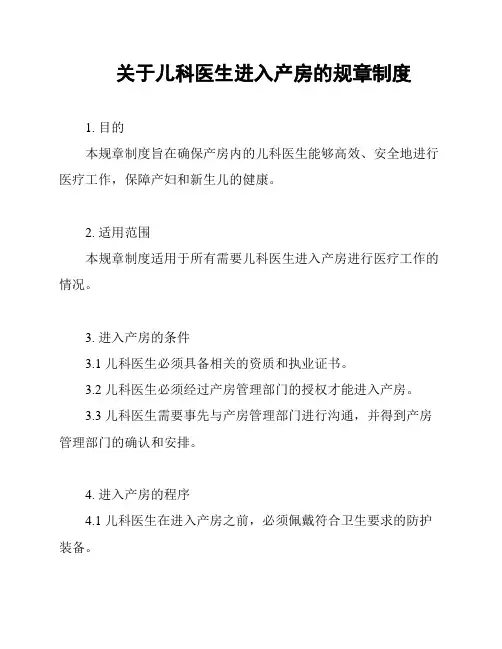 关于儿科医生进入产房的规章制度

1. 目的

本规章制度旨在确保产房内的儿科医生能够高效、安全地进行医疗工作，保障产妇和新生儿的健康。

2. 适用范围

本规章制度适用于所有需要儿科医生进入产房进行医疗工作的情况。

3. 进入产房的条件

3.1 儿科医生必须具备相关的资质和执业证书。

3.2 儿科医生必须经过产房管理部门的授权才能进入产房。

3.3 儿科医生需要事先与产房管理部门进行沟通，并得到产房管理部门的确认和安排。

4. 进入产房的程序

4.1 儿科医生在进入产房之前，必须佩戴符合卫生要求的防护装备。